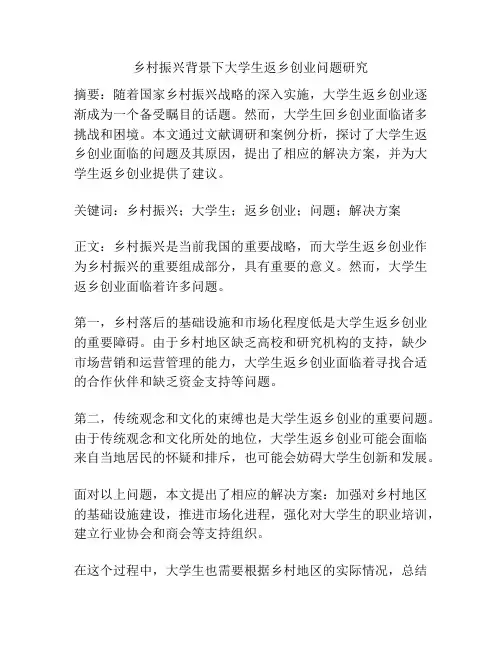 乡村振兴背景下大学生返乡创业问题研究

摘要：随着国家乡村振兴战略的深入实施，大学生返乡创业逐渐成为一个备受瞩目的话题。然而，大学生回乡创业面临诸多挑战和困境。本文通过文献调研和案例分析，探讨了大学生返乡创业面临的问题及其原因，提出了相应的解决方案，并为大学生返乡创业提供了建议。

关键词：乡村振兴；大学生；返乡创业；问题；解决方案

正文：乡村振兴是当前我国的重要战略，而大学生返乡创业作为乡村振兴的重要组成部分，具有重要的意义。然而，大学生返乡创业面临着许多问题。

第一，乡村落后的基础设施和市场化程度低是大学生返乡创业的重要障碍。由于乡村地区缺乏高校和研究机构的支持，缺少市场营销和运营管理的能力，大学生返乡创业面临着寻找合适的合作伙伴和缺乏资金支持等问题。

第二，传统观念和文化的束缚也是大学生返乡创业的重要问题。由于传统观念和文化所处的地位，大学生返乡创业可能会面临来自当地居民的怀疑和排斥，也可能会妨碍大学生创新和发展。

面对以上问题，本文提出了相应的解决方案：加强对乡村地区的基础设施建设，推进市场化进程，强化对大学生的职业培训，建立行业协会和商会等支持组织。

在这个过程中，大学生也需要根据乡村地区的实际情况，总结